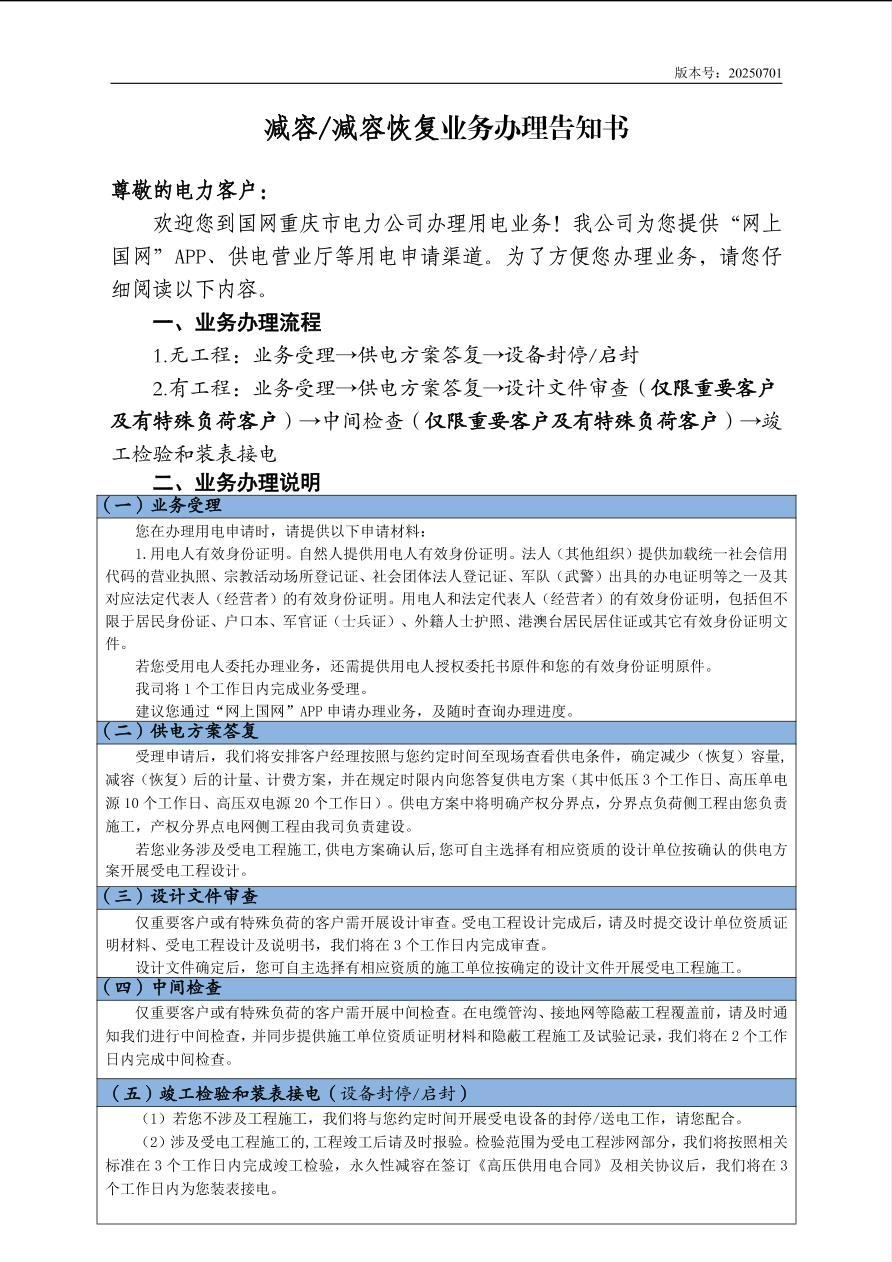 版本号：20250701

减容/减容恢复业务办理告知书

尊敬的电力客户：

欢迎您到国网重庆市电力公司办理用电业务！我公司为您提供“网上国网”APP、供电营业厅等用电申请渠道。为了方便您办理业务，请您仔细阅读以下内容。

一、业务办理流程

1.无工程：业务受理→供电方案答复→设备封停/启封

2.有工程：业务受理→供电方案答复→设计文件审查（仅限重要客户及有特殊负荷客户）→中间检查（仅限重要客户及有特殊负荷客户）→竣工检验和装表接电

二、业务办理说明

（一）业务受理

您在办理用电申请时，请提供以下申请材料：

1.用电人有效身份证明。自然人提供用电人有效身份证明。法人（其他组织）提供加载统一社会信用代码的营业执照、宗教活动场所登记证、社会团体法人登记证、军队（武警）出具的办电证明等之一及其对应法定代表人（经营者）的有效身份证明。用电人和法定代表人（经营者）的有效身份证明，包括但不限于居民身份证、户口本、军官证（士兵证）、外籍人士护照、港澳台居民居住证或其它有效身份证明文件。

若您受用电人委托办理业务，还需提供用电人授权委托书原件和您的有效身份证明原件。

我司将1个工作日内完成业务受理。

建议您通过“网上国网”APP申请办理业务，及随时查询办理进度。

（二）供电方案答复

受理申请后，我们将安排客户经理按照与您约定时间至现场查看供电条件，确定减少（恢复）容量，减容（恢复）后的计量、计费方案，并在规定时限内向您答复供电方案（其中低压3个工作日、高压单电源10个工作日、高压双电源20个工作日）。供电方案中将明确产权分界点，分界点负荷侧工程由您负责施工，产权分界点电网侧工程由我司负责建设。

若您业务涉及受电工程施工,供电方案确认后,您可自主选择有相应资质的设计单位按确认的供电方案开展受电工程设计。

（三）设计文件审查

仅重要客户或有特殊负荷的客户需开展设计审查。受电工程设计完成后，请及时提交设计单位资质证明材料、受电工程设计及说明书，我们将在3个工作日内完成审查。

设计文件确定后，您可自主选择有相应资质的施工单位按确定的设计文件开展受电工程施工。

（四）中间检查

仅重要客户或有特殊负荷的客户需开展中间检查。在电缆管沟、接地网等隐蔽工程覆盖前，请及时通知我们进行中间检查，并同步提供施工单位资质证明材料和隐蔽工程施工及试验记录，我们将在2个工作日内完成中间检查。

（五）竣工检验和装表接电（设备封停/启封）

（1）若您不涉及工程施工，我们将与您约定时间开展受电设备的封停/送电工作，请您配合。

（2）涉及受电工程施工的,工程竣工后请及时报验。检验范围为受电工程涉网部分，我们将按照相关标准在3个工作日内完成竣工检验，永久性减容在签订《高压供用电合同》及相关协议后，我们将在3个工作日内为您装表接电。